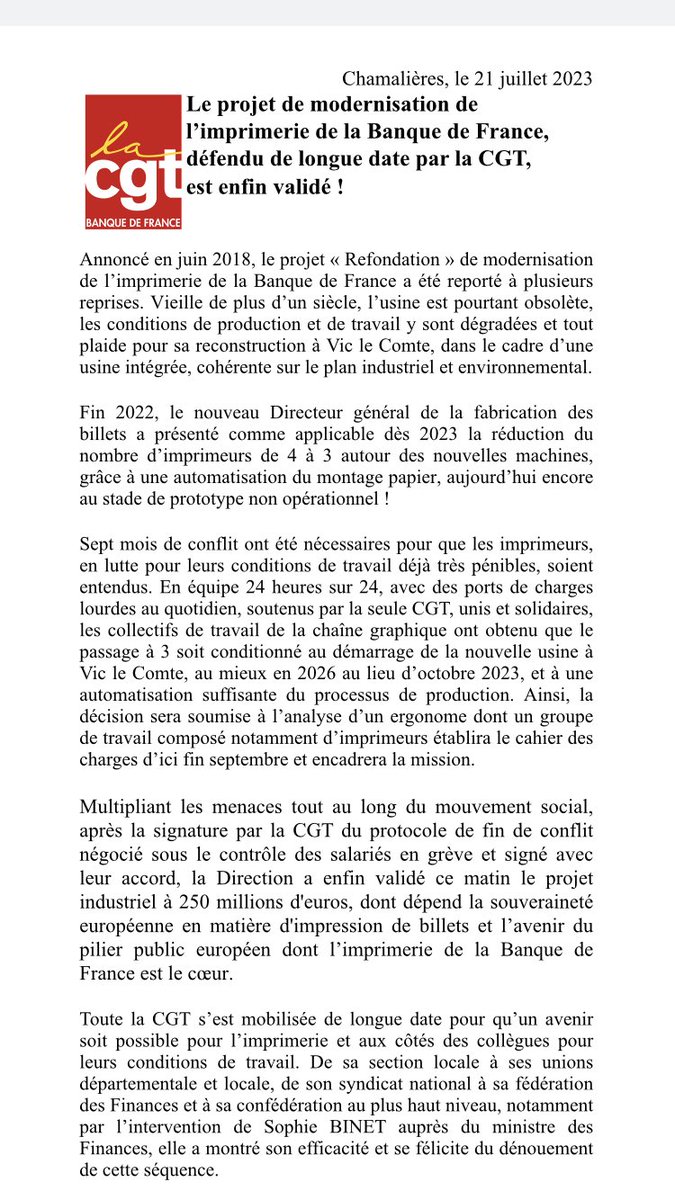 Chamalières, le 21 juillet 2023

la cgt BANQUE DE FRANCE

Le projet de modernisation de l'imprimerie de la Banque de France, défendu de longue date par la CGT, est enfin validé !

Annoncé en juin 2018, le projet « Refondation » de modernisation de l'imprimerie de la Banque de France a été reporté à plusieurs reprises. Vieille de plus d'un siècle, l'usine est pourtant obsolète, les conditions de production et de travail y sont dégradées et tout plaide pour sa reconstruction à Vic le Comte, dans le cadre d'une usine intégrée, cohérente sur le plan industriel et environnemental.

Fin 2022, le nouveau Directeur général de la fabrication des billets a présenté comme applicable dès 2023 la réduction du nombre d'imprimeurs de 4 à 3 autour des nouvelles machines, grâce à une automatisation du montage papier, aujourd'hui encore au stade de prototype non opérationnel !

Sept mois de conflit ont été nécessaires pour que les imprimeurs, en lutte pour leurs conditions de travail déjà très pénibles, soient entendus. En équipe 24 heures sur 24, avec des ports de charges lourdes au quotidien, soutenus par la seule CGT, unis et solidaires, les collectifs de travail de la chaîne graphique ont obtenu que le passage à 3 soit conditionné au démarrage de la nouvelle usine à Vic le Comte, au mieux en 2026 au lieu d'octobre 2023, et à une automatisation suffisante du processus de production. Ainsi, la décision sera soumise à l'analyse d'un ergonome dont un groupe de travail composé notamment d'imprimeurs établira le cahier des charges d'ici fin septembre et encadrera la mission.

Multipliant les menaces tout au long du mouvement social, après la signature par la CGT du protocole de fin de conflit négocié sous le contrôle des salariés en grève et signé avec leur accord, la Direction a enfin validé ce matin le projet industriel à 250 millions d'euros, dont dépend la souveraineté européenne en matière d'impression de billets et l'avenir du pilier public européen dont l'imprimerie de la Banque de France est le cœur.

Toute la CGT s'est mobilisée de longue date pour qu'un avenir soit possible pour l'imprimerie et aux côtés des collègues pour leurs conditions de travail. De sa section locale à ses unions départementale et locale, de son syndicat national à sa fédération des Finances et à sa confédération au plus haut niveau, notamment par l'intervention de Sophie BINET auprès du ministre des Finances, elle a montré son efficacité et se félicite du dénouement de cette séquence.